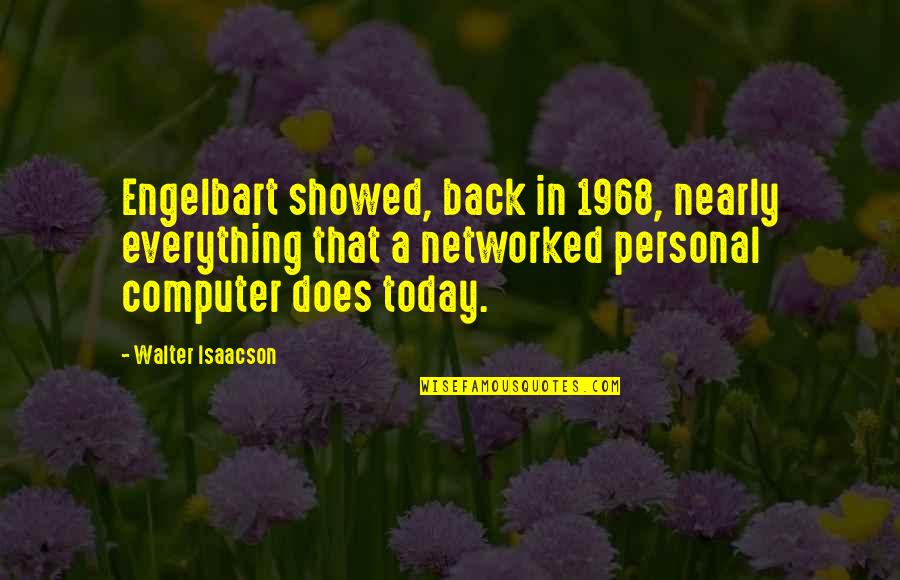 Engelbart showed, back in 1968, nearly everything that a networked personal computer does today.

- Walter Isaacson

WISEFAMOUSQUOTES.COM